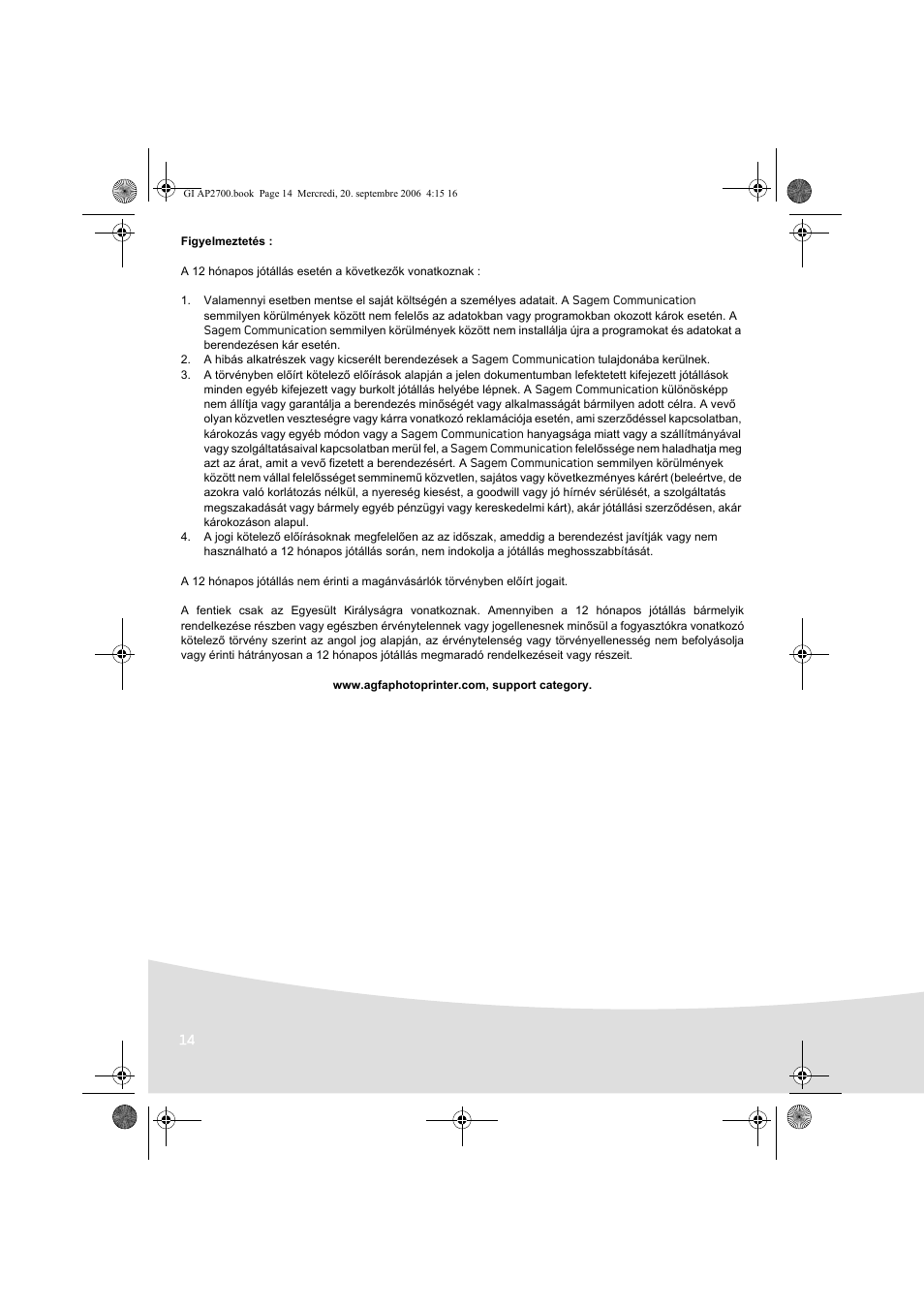 GI AP2700.book Page 14 Mercredi, 20. septembre 2006 4:15 16

Figyelmeztetés :

A 12 hónapos jótállás esetén a következők vonatkoznak :

1. Valamennyi esetben mentse el saját költségén a személyes adatait. A Sagem Communication semmilyen körülmények között nem felelős az adatokban vagy programokban okozott károk esetén. A Sagem Communication semmilyen körülmények között nem installálja újra a programokat és adatokat a berendezésen kár esetén.
2. A hibás alkatrészek vagy kicserélt berendezések a Sagem Communication tulajdonába kerülnek.
3. A törvényben előírt kötelező előírások alapján a jelen dokumentumban lefektetett kifejezett jótállások minden egyéb kifejezett vagy burkolt jótállás helyébe lépnek. A Sagem Communication különösképp nem állítja vagy garantálja a berendezés minőségét vagy alkalmasságát bármilyen adott célra. A vevő olyan közvetlen veszteségre vagy kárra vonatkozó reklamációja esetén, ami szerződéssel kapcsolatban, károkozás vagy egyéb módon vagy a Sagem Communication hanyagsága miatt vagy a szállítmányával vagy szolgáltatásaival kapcsolatban merül fel, a Sagem Communication felelőssége nem haladhatja meg azt az árat, amit a vevő fizetett a berendezésért. A Sagem Communication semmilyen körülmények között nem vállal felelősséget semminemű közvetlen, sajátos vagy következményes kárért (beleértve, de azokra való korlátozás nélkül, a nyereség kiesést, a goodwill vagy jó hírnév sérülését, a szolgáltatás megszakadását vagy bármely egyéb pénzügyi vagy kereskedelmi kárt), akár jótállási szerződésen, akár károkozáson alapul.
4. A jogi kötelező előírásoknak megfelelően az az időszak, ameddig a berendezést javítják vagy nem használható a 12 hónapos jótállás során, nem indokolja a jótállás meghosszabbítását.

A 12 hónapos jótállás nem érinti a magánvásárlók törvényben előírt jogait.

A fentiek csak az Egyesült Királyságra vonatkoznak. Amennyiben a 12 hónapos jótállás bármelyik rendelkezése részben vagy egészben érvénytelennek vagy jogellenesnek minősül a fogyasztókra vonatkozó kötelező törvény szerint az angol jog alapján, az érvénytelenség vagy törvényellenesség nem befolyásolja vagy érinti hátrányosan a 12 hónapos jótállás megmaradó rendelkezéseit vagy részeit.

www.agfaphotoprinter.com, support category.

14